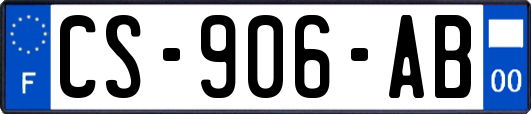 F
CS-906-AB
00